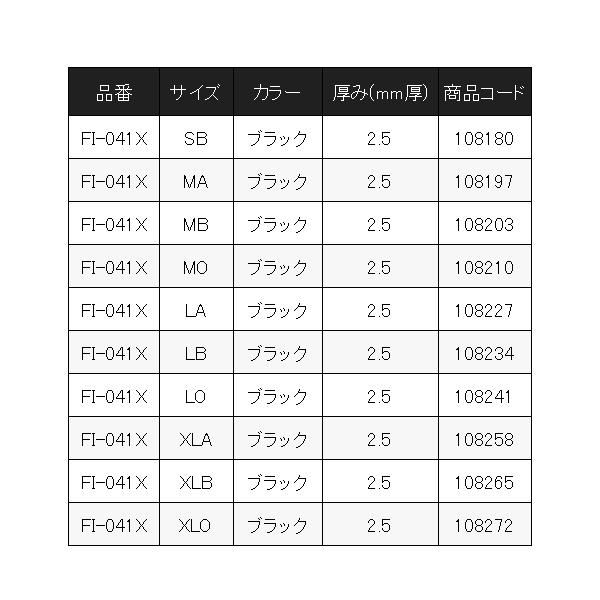 | 品番 | サイズ | カラー | 厚み(mm厚) | 商品コード |
|---|---|---|---|---|
| FI-041X | SB | ブラック | 2.5 | 108180 |
| FI-041X | MA | ブラック | 2.5 | 108197 |
| FI-041X | MB | ブラック | 2.5 | 108203 |
| FI-041X | MO | ブラック | 2.5 | 108210 |
| FI-041X | LA | ブラック | 2.5 | 108227 |
| FI-041X | LB | ブラック | 2.5 | 108234 |
| FI-041X | LO | ブラック | 2.5 | 108241 |
| FI-041X | XLA | ブラック | 2.5 | 108258 |
| FI-041X | XLB | ブラック | 2.5 | 108265 |
| FI-041X | XLO | ブラック | 2.5 | 108272 |